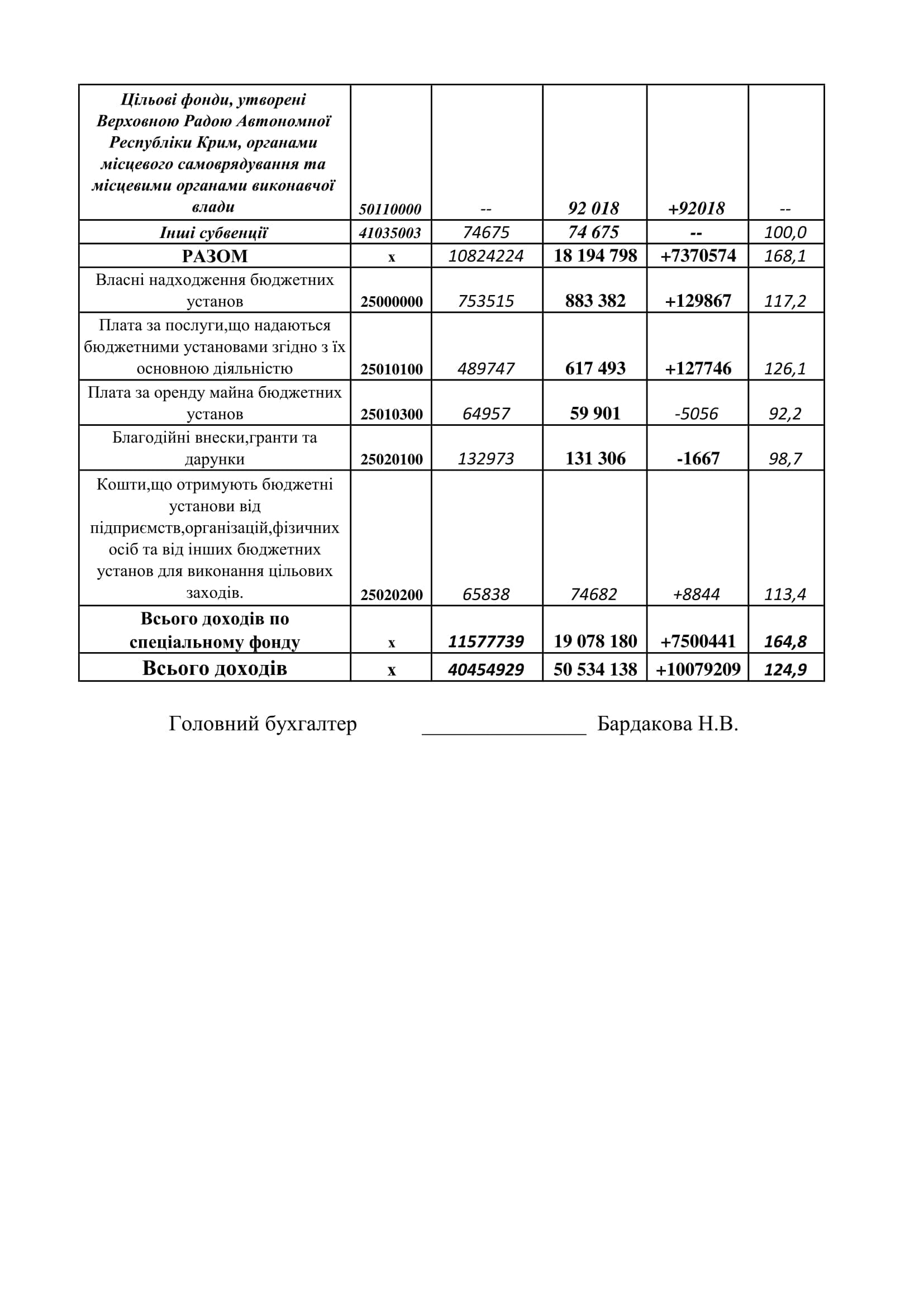 | Цільові фонди, утворені Верховною Радою Автономної Республіки Крим, органами місцевого самоврядування та місцевими органами виконавчої влади | 50110000 | -- | 92 018 | +92018 | -- |
|---|---|---|---|---|---|
| Інші субвенції | 41035003 | 74675 | 74 675 | -- | 100,0 |
| РАЗОМ | х | 10824224 | 18 194 798 | +7370574 | 168,1 |
| Власні надходження бюджетних установ | 25000000 | 753515 | 883 382 | +129867 | 117,2 |
| Плата за послуги,що надаються бюджетними установами згідно з їх основною діяльністю | 25010100 | 489747 | 617 493 | +127746 | 126,1 |
| Плата за оренду майна бюджетних установ | 25010300 | 64957 | 59 901 | -5056 | 92,2 |
| Благодійні внески,гранти та дарунки | 25020100 | 132973 | 131 306 | -1667 | 98,7 |
| Кошти,що отримують бюджетні установи від підприємств,організацій,фізичних осіб та від інших бюджетних установ для виконання цільових заходів. | 25020200 | 65838 | 74682 | +8844 | 113,4 |
| Всього доходів по спеціальному фонду | х | 11577739 | 19 078 180 | +7500441 | 164,8 |
| Всього доходів | х | 40454929 | 50 534 138 | +10079209 | 124,9 |

Головний бухгалтер _______________ Бардакова Н.В.